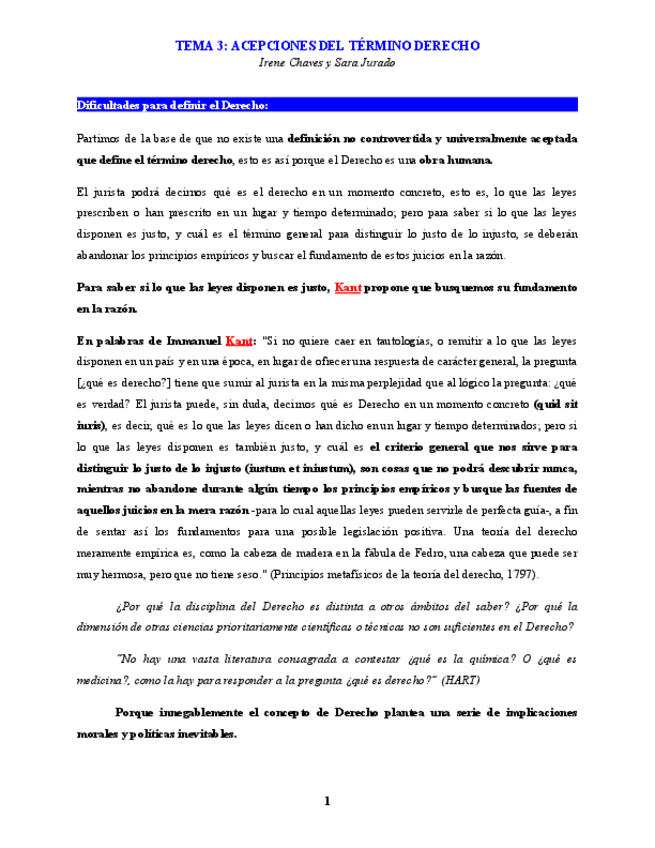 TEMA 3: ACEPCIONES DEL TÉRMINO DERECHO
Irene Chaves y Sara Jurado

Dificultades para definir el Derecho:

Partimos de la base de que no existe una definición no controvertida y universalmente aceptada que define el término derecho, esto es así porque el Derecho es una obra humana.

El jurista podrá decirnos qué es el derecho en un momento concreto, esto es, lo que las leyes prescriben o han prescrito en un lugar y tiempo determinado; pero para saber si lo que las leyes disponen es justo, y cuál es el término general para distinguir lo justo de lo injusto, se deberán abandonar los principios empíricos y buscar el fundamento de estos juicios en la razón.

Para saber si lo que las leyes disponen es justo, Kant propone que busquemos su fundamento en la razón.

En palabras de Immanuel Kant: "Si no quiere caer en tautologías, o remitir a lo que las leyes disponen en un país y en una época, en lugar de ofrecer una respuesta de carácter general, la pregunta [¿qué es derecho?] tiene que sumir al jurista en la misma perplejidad que al lógico la pregunta: ¿qué es verdad? El jurista puede, sin duda, decirnos qué es Derecho en un momento concreto (quid sit iuris), es decir, qué es lo que las leyes dicen o han dicho en un lugar y tiempo determinados; pero si lo que las leyes disponen es también justo, y cuál es el criterio general que nos sirve para distinguir lo justo de lo injusto (iustum et iniustum), son cosas que no podrá descubrir nunca, mientras no abandone durante algún tiempo los principios empíricos y busque las fuentes de aquellos juicios en la mera razón -para lo cual aquellas leyes pueden servirle de perfecta guía-, a fin de sentar así los fundamentos para una posible legislación positiva. Una teoría del derecho meramente empírica es, como la cabeza de madera en la fábula de Fedro, una cabeza que puede ser muy hermosa, pero que no tiene seso." (Principios metafísicos de la teoría del derecho, 1797).

¿Por qué la disciplina del Derecho es distinta a otros ámbitos del saber? ¿Por qué la dimensión de otras ciencias prioritariamente científicas o técnicas no son suficientes en el Derecho?

"No hay una vasta literatura consagrada a contestar ¿qué es la química? O ¿qué es medicina?, como la hay para responder a la pregunta ¿qué es derecho?" (HART)

Porque innegablemente el concepto de Derecho plantea una serie de implicaciones morales y políticas inevitables.

1